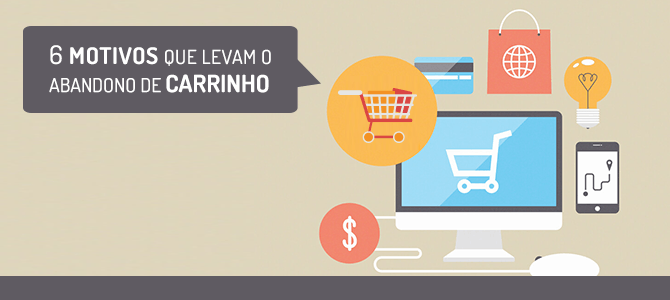 6 MOTIVOS QUE LEVAM O ABANDONO DE CARRINHO

$